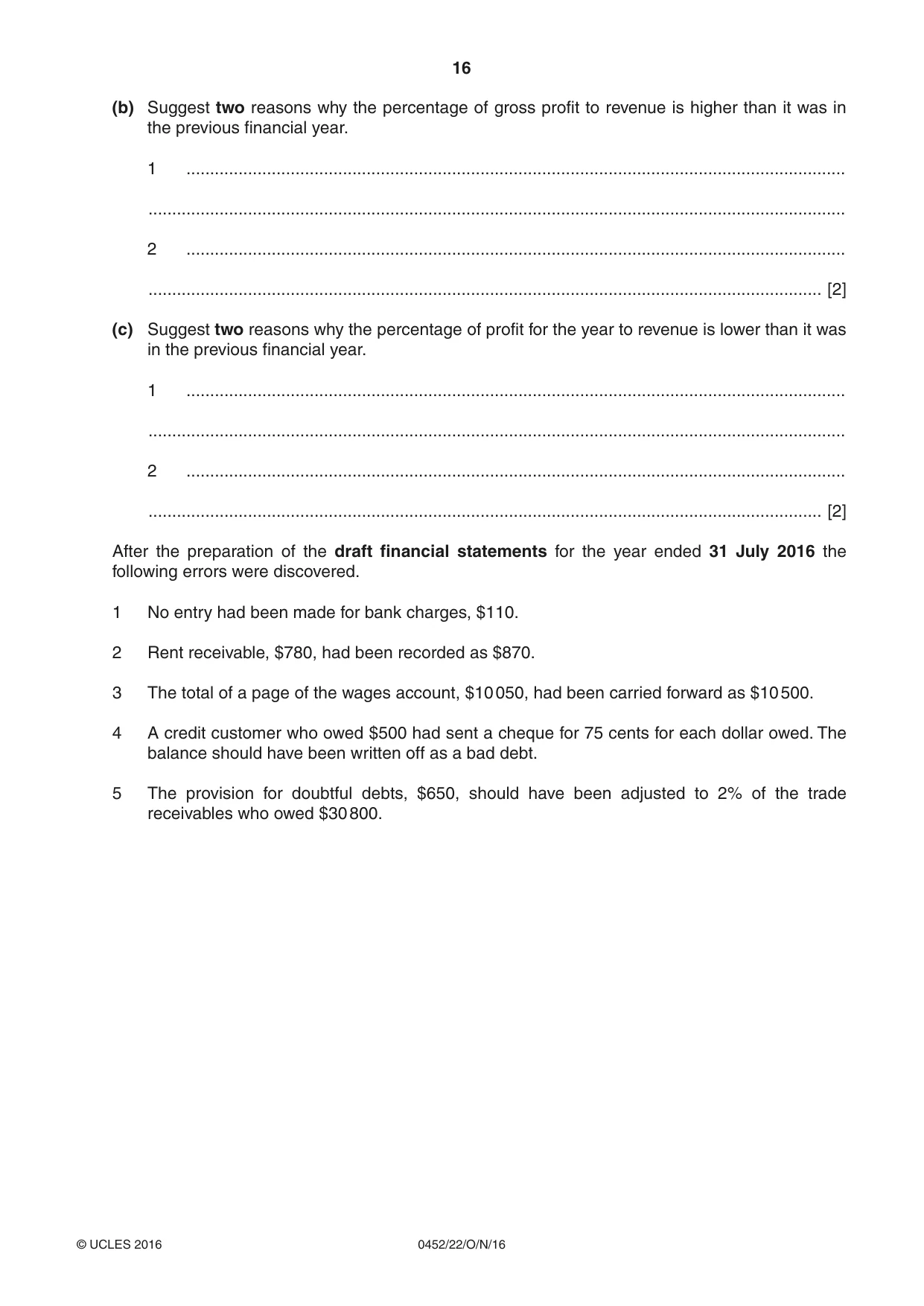 16

(b) Suggest two reasons why the percentage of gross profit to revenue is higher than it was in the previous financial year.

1 ____

____

2 ____

____ [2]

(c) Suggest two reasons why the percentage of profit for the year to revenue is lower than it was in the previous financial year.

1 ____

____

2 ____

____ [2]

After the preparation of the draft financial statements for the year ended 31 July 2016 the following errors were discovered.

1 No entry had been made for bank charges, $110.

2 Rent receivable, $780, had been recorded as $870.

3 The total of a page of the wages account, $10 050, had been carried forward as $10 500.

4 A credit customer who owed $500 had sent a cheque for 75 cents for each dollar owed. The balance should have been written off as a bad debt.

5 The provision for doubtful debts, $650, should have been adjusted to 2% of the trade receivables who owed $30 800.

© UCLES 2016 0452/22/O/N/16